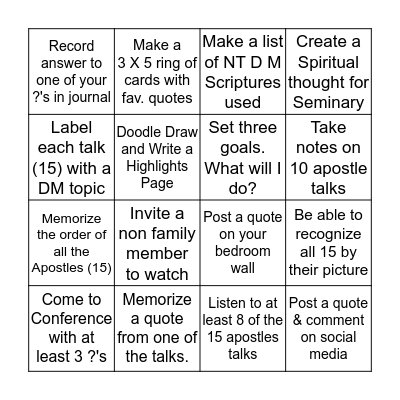 | | | | |
|---|---|---|---|
| Record answer to one of your ?'s in journal | Make a 3 X 5 ring of cards with fav. quotes | Make a list of NT D M Scriptures used | Create a Spiritual thought for Seminary |
| Label each talk (15) with a DM topic | Doodle Draw and Write a Highlights Page | Set three goals. What will I do? | Take notes on 10 apostle talks |
| Memorize the order of all the Apostles (15) | Invite a non family member to watch | Post a quote on your bedroom wall | Be able to recognize all 15 by their picture |
| Come to Conference with at least 3 ?'s | Memorize a quote from one of the talks. | Listen to at least 8 of the 15 apostles talks | Post a quote & comment on social media |